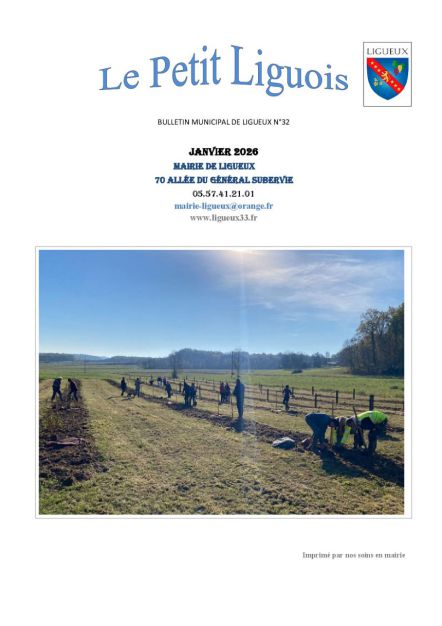 Le Petit Liguois

LIGUEUX

BULLETIN MUNICIPAL DE LIGUEUX N°32

JANVIER 2026
MAIRIE DE LIGUEUX
70 ALLÉE DU GÉNÉRAL SUBERVIE
05.57.41.21.01
mairie-ligueux@orange.fr
www.ligueux33.fr

Imprimé par nos soins en mairie